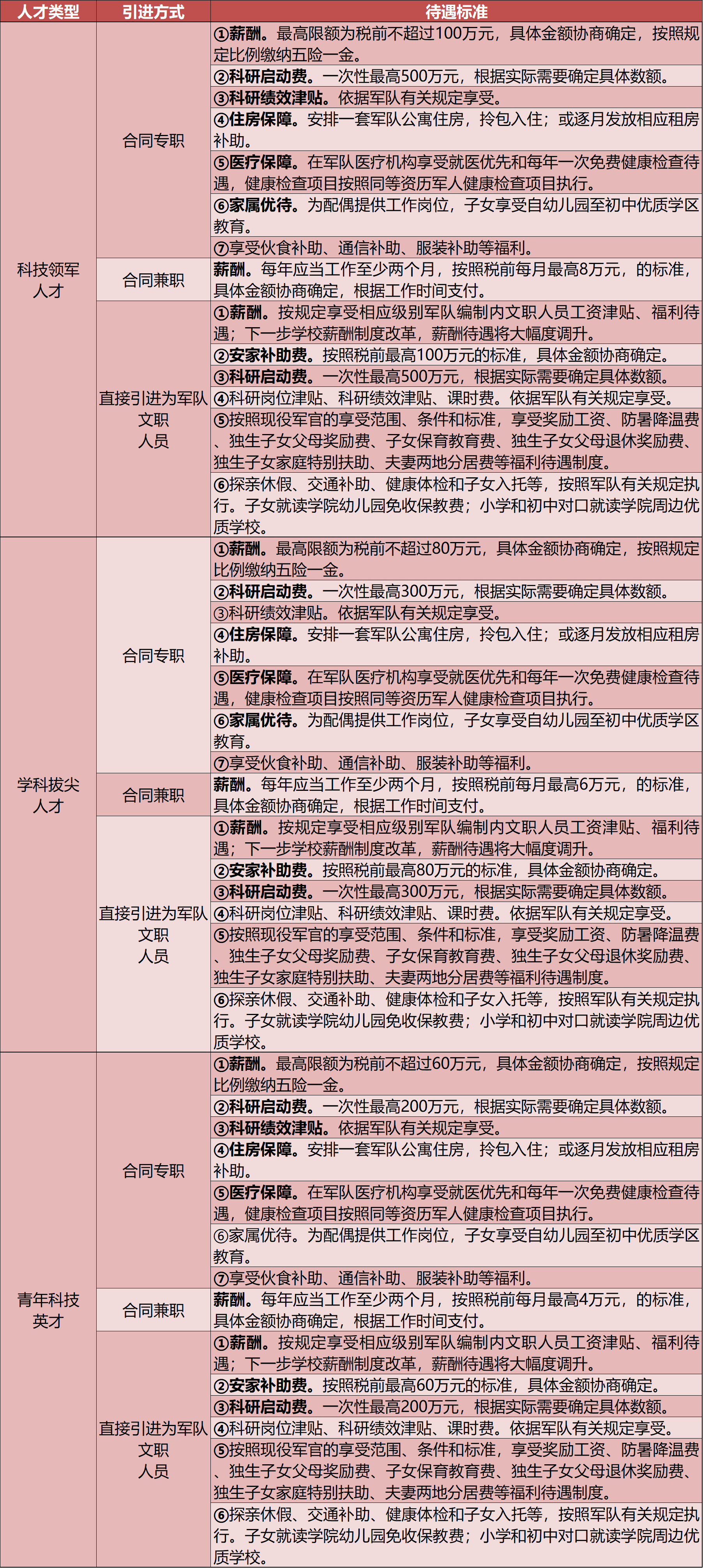 | 人才类型 | 引进方式 | 待遇标准 |
|---|---|---|
| 科技领军人才 | 合同专职 | ①薪酬。最高限额为税前不超过100万元，具体金额协商确定，按照规定比例缴纳五险一金。 |
| | | ②科研启动费。一次性最高500万元，根据实际需要确定具体数额。 |
| | | ③科研绩效津贴。依据军队有关规定享受。 |
| | | ④住房保障。安排一套军队公寓住房，拎包入住；或逐月发放相应租房补助。 |
| | | ⑤医疗保障。在军队医疗机构享受就医优先和每年一次免费健康检查待遇，健康检查项目按照同等资历军人健康检查项目执行。 |
| | | ⑥家属优待。为配偶提供工作岗位，子女享受自幼儿园至初中优质学区教育。 |
| | | ⑦享受伙食补助、通信补助、服装补助等福利。 |
| | 合同兼职 | 薪酬。每年应当工作至少两个月，按照税前每月最高8万元，的标准，具体金额协商确定，根据工作时间支付。 |
| | 直接引进为军队文职人员 | ①薪酬。按规定享受相应级别军队编制内文职人员工资津贴、福利待遇；下一步学校薪酬制度改革，薪酬待遇将大幅度调升。 |
| | | ②安家补助费。按照税前最高100万元的标准，具体金额协商确定。 |
| | | ③科研启动费。一次性最高500万元，根据实际需要确定具体数额。 |
| | | ④科研岗位津贴、科研绩效津贴、课时费。依据军队有关规定享受。 |
| | | ⑤按照现役军官的享受范围、条件和标准，享受奖励工资、防暑降温费、独生子女父母奖励费、子女保育教育费、独生子女父母退休奖励费、独生子女家庭特别扶助、夫妻两地分居费等福利待遇制度。 |
| | | ⑥探亲休假、交通补助、健康体检和子女入托等，按照军队有关规定执行。子女就读学院幼儿园免收保教费；小学和初中对口就读学院周边优质学校。 |
| 学科拔尖人才 | 合同专职 | ①薪酬。最高限额为税前不超过80万元，具体金额协商确定，按照规定比例缴纳五险一金。 |
| | | ②科研启动费。一次性最高300万元，根据实际需要确定具体数额。 |
| | | ③科研绩效津贴。依据军队有关规定享受。 |
| | | ④住房保障。安排一套军队公寓住房，拎包入住；或逐月发放相应租房补助。 |
| | | ⑤医疗保障。在军队医疗机构享受就医优先和每年一次免费健康检查待遇，健康检查项目按照同等资历军人健康检查项目执行。 |
| | | ⑥家属优待。为配偶提供工作岗位，子女享受自幼儿园至初中优质学区教育。 |
| | | ⑦享受伙食补助、通信补助、服装补助等福利。 |
| | 合同兼职 | 薪酬。每年应当工作至少两个月，按照税前每月最高6万元，的标准，具体金额协商确定，根据工作时间支付。 |
| | 直接引进为军队文职人员 | ①薪酬。按规定享受相应级别军队编制内文职人员工资津贴、福利待遇；下一步学校薪酬制度改革，薪酬待遇将大幅度调升。 |
| | | ②安家补助费。按照税前最高80万元的标准，具体金额协商确定。 |
| | | ③科研启动费。一次性最高300万元，根据实际需要确定具体数额。 |
| | | ④科研岗位津贴、科研绩效津贴、课时费。依据军队有关规定享受。 |
| | | ⑤按照现役军官的享受范围、条件和标准，享受奖励工资、防暑降温费、独生子女父母奖励费、子女保育教育费、独生子女父母退休奖励费、独生子女家庭特别扶助、夫妻两地分居费等福利待遇制度。 |
| | | ⑥探亲休假、交通补助、健康体检和子女入托等，按照军队有关规定执行。子女就读学院幼儿园免收保教费；小学和初中对口就读学院周边优质学校。 |
| 青年科技英才 | 合同专职 | ①薪酬。最高限额为税前不超过60万元，具体金额协商确定，按照规定比例缴纳五险一金。 |
| | | ②科研启动费。一次性最高200万元，根据实际需要确定具体数额。 |
| | | ③科研绩效津贴。依据军队有关规定享受。 |
| | | ④住房保障。安排一套军队公寓住房，拎包入住；或逐月发放相应租房补助。 |
| | | ⑤医疗保障。在军队医疗机构享受就医优先和每年一次免费健康检查待遇，健康检查项目按照同等资历军人健康检查项目执行。 |
| | | ⑥家属优待。为配偶提供工作岗位，子女享受自幼儿园至初中优质学区教育。 |
| | | ⑦享受伙食补助、通信补助、服装补助等福利。 |
| | 合同兼职 | 薪酬。每年应当工作至少两个月，按照税前每月最高4万元，的标准，具体金额协商确定，根据工作时间支付。 |
| | 直接引进为军队文职人员 | ①薪酬。按规定享受相应级别军队编制内文职人员工资津贴、福利待遇；下一步学校薪酬制度改革，薪酬待遇将大幅度调升。 |
| | | ②安家补助费。按照税前最高60万元的标准，具体金额协商确定。 |
| | | ③科研启动费。一次性最高200万元，根据实际需要确定具体数额。 |
| | | ④科研岗位津贴、科研绩效津贴、课时费。依据军队有关规定享受。 |
| | | ⑤按照现役军官的享受范围、条件和标准，享受奖励工资、防暑降温费、独生子女父母奖励费、子女保育教育费、独生子女父母退休奖励费、独生子女家庭特别扶助、夫妻两地分居费等福利待遇制度。 |
| | | ⑥探亲休假、交通补助、健康体检和子女入托等，按照军队有关规定执行。子女就读学院幼儿园免收保教费；小学和初中对口就读学院周边优质学校。 |